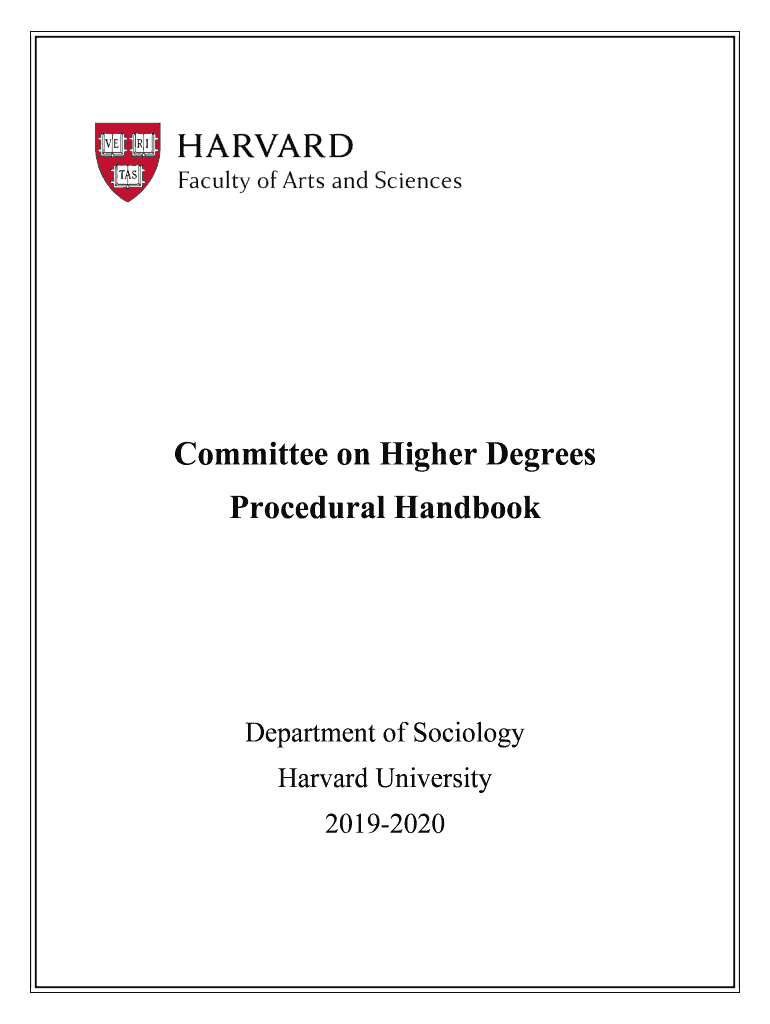 VE RI TAS

HARVARD
Faculty of Arts and Sciences

Committee on Higher Degrees
Procedural Handbook

Department of Sociology
Harvard University
2019-2020